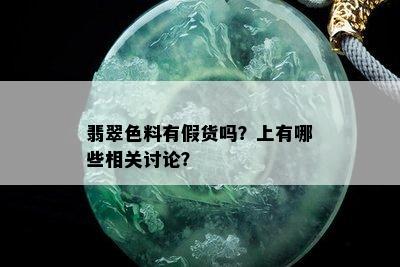 翡翠色料有假货吗？上有哪些相关讨论？